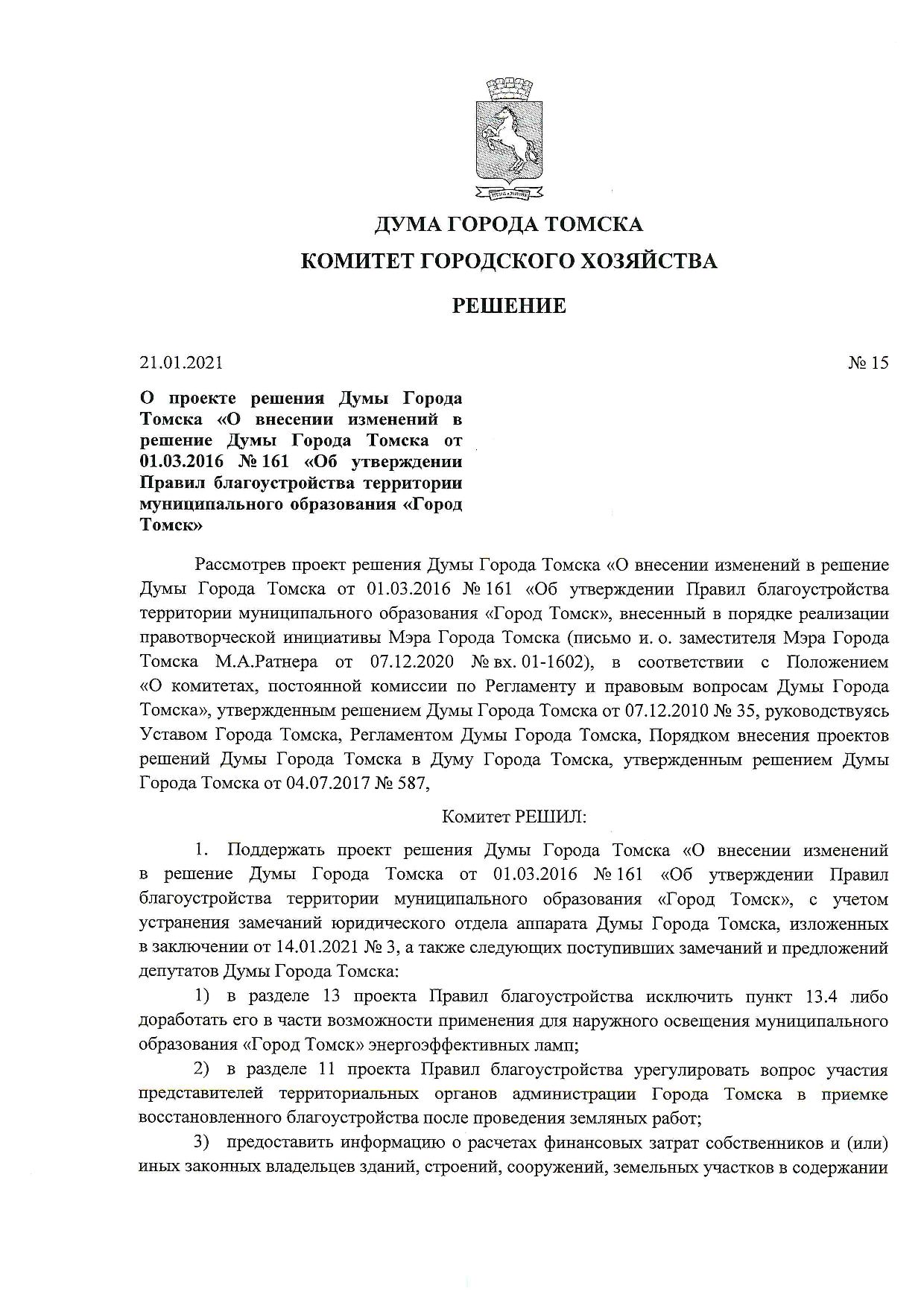 ДУМА ГОРОДА ТОМСКА

КОМИТЕТ ГОРОДСКОГО ХОЗЯЙСТВА

РЕШЕНИЕ

21.01.2021

№ 15

О проекте решения Думы Города Томска «О внесении изменений в решение Думы Города Томска от 01.03.2016 № 161 «Об утверждении Правил благоустройства территории муниципального образования «Город Томск»

Рассмотрев проект решения Думы Города Томска «О внесении изменений в решение Думы Города Томска от 01.03.2016 № 161 «Об утверждении Правил благоустройства территории муниципального образования «Город Томск», внесенный в порядке реализации правотворческой инициативы Мэра Города Томска (письмо и. о. заместителя Мэра Города Томска М.А.Ратнера от 07.12.2020 № вх. 01-1602), в соответствии с Положением «О комитетах, постоянной комиссии по Регламенту и правовым вопросам Думы Города Томска», утвержденным решением Думы Города Томска от 07.12.2010 № 35, руководствуясь Уставом Города Томска, Регламентом Думы Города Томска, Порядком внесения проектов решений Думы Города Томска в Думу Города Томска, утвержденным решением Думы Города Томска от 04.07.2017 № 587,

Комитет РЕШИЛ:

1. Поддержать проект решения Думы Города Томска «О внесении изменений в решение Думы Города Томска от 01.03.2016 № 161 «Об утверждении Правил благоустройства территории муниципального образования «Город Томск», с учетом устранения замечаний юридического отдела аппарата Думы Города Томска, изложенных в заключении от 14.01.2021 № 3, а также следующих поступивших замечаний и предложений депутатов Думы Города Томска:

1) в разделе 13 проекта Правил благоустройства исключить пункт 13.4 либо доработать его в части возможности применения для наружного освещения муниципального образования «Город Томск» энергоэффективных ламп;

2) в разделе 11 проекта Правил благоустройства урегулировать вопрос участия представителей территориальных органов администрации Города Томска в приемке восстановленного благоустройства после проведения земляных работ;

3) предоставить информацию о расчетах финансовых затрат собственников и (или) иных законных владельцев зданий, строений, сооружений, земельных участков в содержании